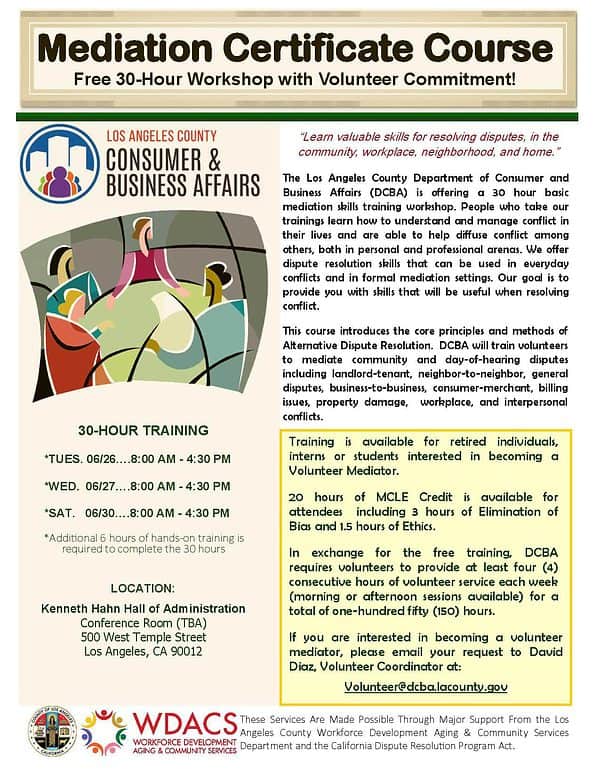 Mediation Certificate Course

Free 30-Hour Workshop with Volunteer Commitment!

LOS ANGELES COUNTY
CONSUMER &
BUSINESS AFFAIRS

30-HOUR TRAINING

*TUES. 06/26….8:00 AM - 4:30 PM

*WED. 06/27….8:00 AM - 4:30 PM

*SAT. 06/30….8:00 AM - 4:30 PM

*Additional 6 hours of hands-on training is required to complete the 30 hours

LOCATION:

Kenneth Hahn Hall of Administration
Conference Room (TBA)
500 West Temple Street
Los Angeles, CA 90012

"Learn valuable skills for resolving disputes, in the community, workplace, neighborhood, and home."

The Los Angeles County Department of Consumer and Business Affairs (DCBA) is offering a 30 hour basic mediation skills training workshop. People who take our trainings learn how to understand and manage conflict in their lives and are able to help diffuse conflict among others, both in personal and professional arenas. We offer dispute resolution skills that can be used in everyday conflicts and in formal mediation settings. Our goal is to provide you with skills that will be useful when resolving conflict.

This course introduces the core principles and methods of Alternative Dispute Resolution. DCBA will train volunteers to mediate community and day-of-hearing disputes including landlord-tenant, neighbor-to-neighbor, general disputes, business-to-business, consumer-merchant, billing issues, property damage, workplace, and interpersonal conflicts.

Training is available for retired individuals, interns or students interested in becoming a Volunteer Mediator.

20 hours of MCLE Credit is available for attendees including 3 hours of Elimination of Bias and 1.5 hours of Ethics.

In exchange for the free training, DCBA requires volunteers to provide at least four (4) consecutive hours of volunteer service each week (morning or afternoon sessions available) for a total of one-hundred fifty (150) hours.

If you are interested in becoming a volunteer mediator, please email your request to David Diaz, Volunteer Coordinator at:

Volunteer@dcba.lacounty.gov

WDACS
WORKFORCE DEVELOPMENT AGING & COMMUNITY SERVICES

These Services Are Made Possible Through Major Support From the Los Angeles County Workforce Development Aging & Community Services Department and the California Dispute Resolution Program Act.